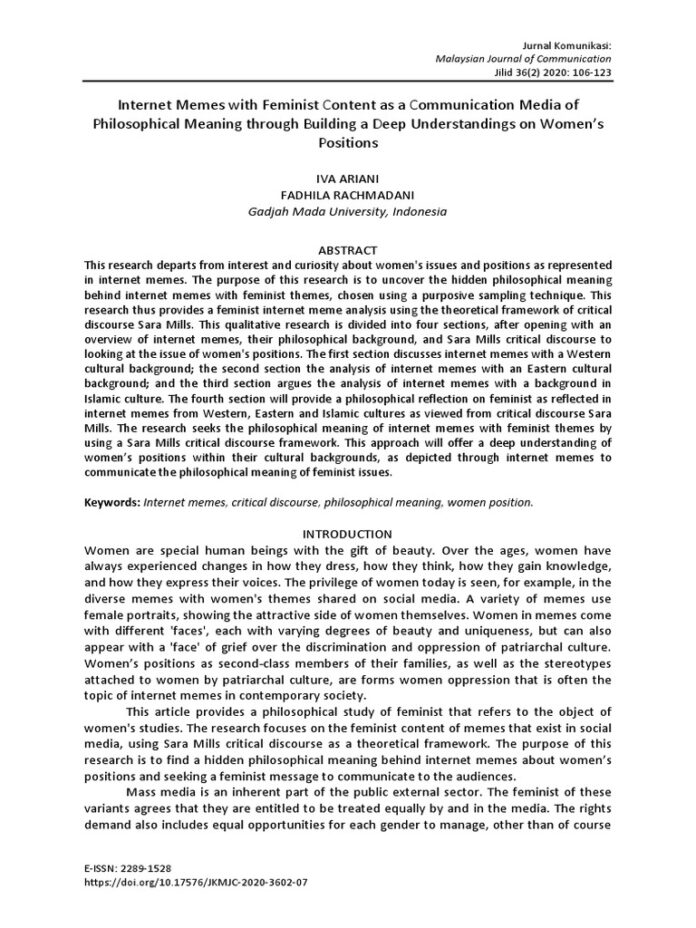 Jurnal Komunikasi:
Malaysian Journal of Communication
Jilid 36(2) 2020: 106-123

Internet Memes with Feminist Content as a Communication Media of Philosophical Meaning through Building a Deep Understandings on Women's Positions

IVA ARIANI
FADHILA RACHMADANI
Gadjah Mada University, Indonesia

ABSTRACT

This research departs from interest and curiosity about women's issues and positions as represented in internet memes. The purpose of this research is to uncover the hidden philosophical meaning behind internet memes with feminist themes, chosen using a purposive sampling technique. This research thus provides a feminist internet meme analysis using the theoretical framework of critical discourse Sara Mills. This qualitative research is divided into four sections, after opening with an overview of internet memes, their philosophical background, and Sara Mills critical discourse to looking at the issue of women's positions. The first section discusses internet memes with a Western cultural background; the second section the analysis of internet memes with an Eastern cultural background; and the third section argues the analysis of internet memes with a background in Islamic culture. The fourth section will provide a philosophical reflection on feminist as reflected in internet memes from Western, Eastern and Islamic cultures as viewed from critical discourse Sara Mills. The research seeks the philosophical meaning of internet memes with feminist themes by using a Sara Mills critical discourse framework. This approach will offer a deep understanding of women's positions within their cultural backgrounds, as depicted through internet memes to communicate the philosophical meaning of feminist issues.

Keywords: Internet memes, critical discourse, philosophical meaning, women position.

INTRODUCTION

Women are special human beings with the gift of beauty. Over the ages, women have always experienced changes in how they dress, how they think, how they gain knowledge, and how they express their voices. The privilege of women today is seen, for example, in the diverse memes with women's themes shared on social media. A variety of memes use female portraits, showing the attractive side of women themselves. Women in memes come with different 'faces', each with varying degrees of beauty and uniqueness, but can also appear with a 'face' of grief over the discrimination and oppression of patriarchal culture. Women's positions as second-class members of their families, as well as the stereotypes attached to women by patriarchal culture, are forms women oppression that is often the topic of internet memes in contemporary society.

This article provides a philosophical study of feminist that refers to the object of women's studies. The research focuses on the feminist content of memes that exist in social media, using Sara Mills critical discourse as a theoretical framework. The purpose of this research is to find a hidden philosophical meaning behind internet memes about women's positions and seeking a feminist message to communicate to the audiences.

Mass media is an inherent part of the public external sector. The feminist of these variants agrees that they are entitled to be treated equally by and in the media. The rights demand also includes equal opportunities for each gender to manage, other than of course

E-ISSN: 2289-1528
https://doi.org/10.17576/JKMJC-2020-3602-07